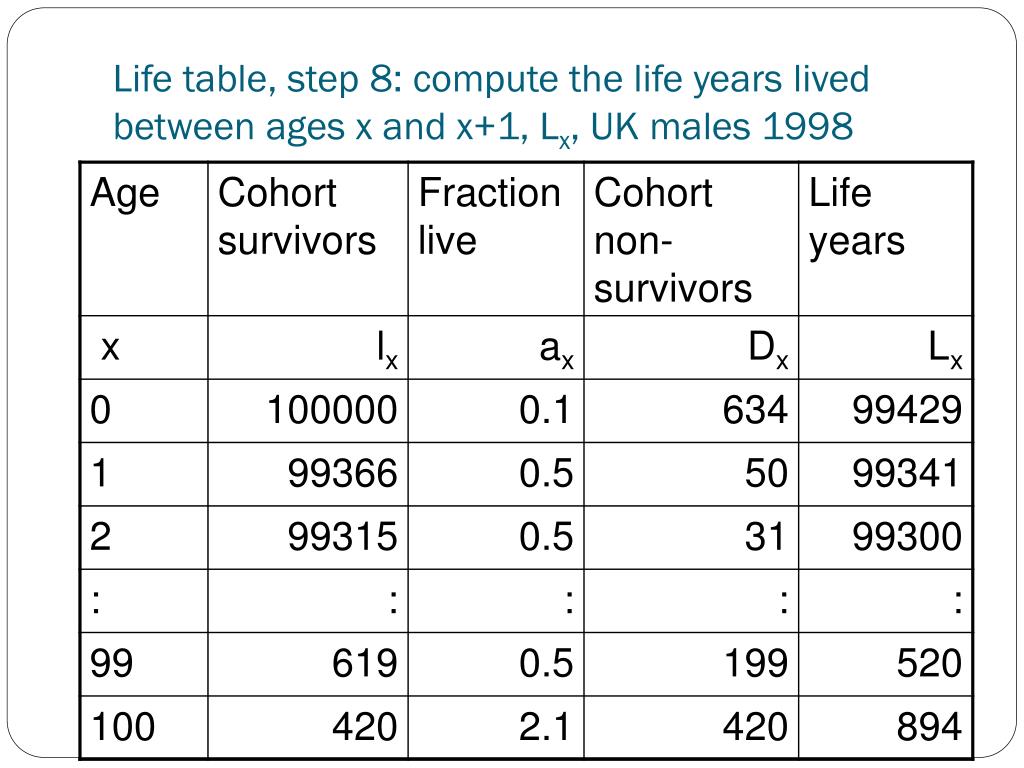 Life table, step 8: compute the life years lived between ages x and x+1, $L_x$, UK males 1998

| Age | Cohort survivors | Fraction live | Cohort non-survivors | Life years |
|---|---|---|---|---|
| x | $l_x$ | $a_x$ | $D_x$ | $L_x$ |
| 0 | 100000 | 0.1 | 634 | 99429 |
| 1 | 99366 | 0.5 | 50 | 99341 |
| 2 | 99315 | 0.5 | 31 | 99300 |
| : | : | : | : | : |
| 99 | 619 | 0.5 | 199 | 520 |
| 100 | 420 | 2.1 | 420 | 894 |